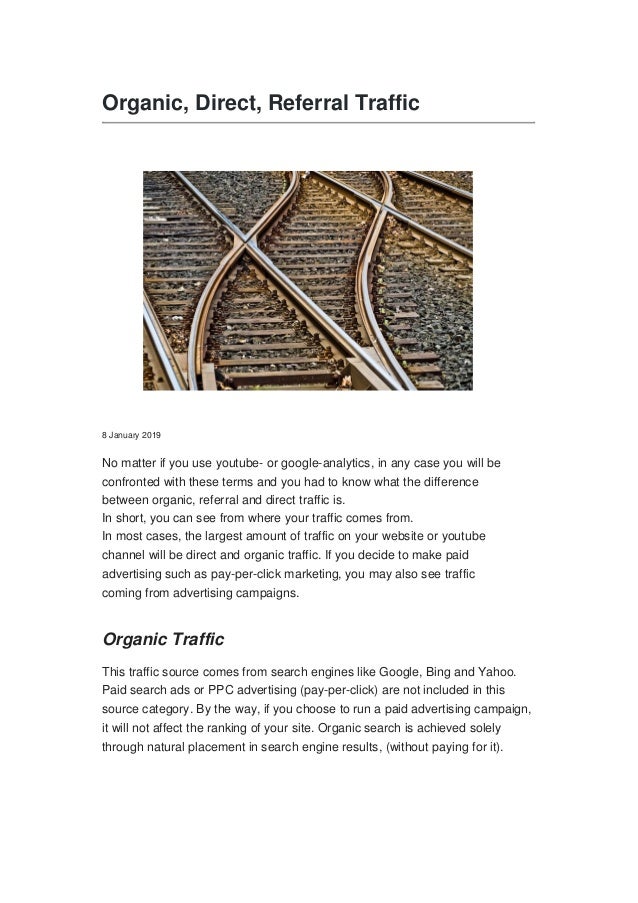 Organic, Direct, Referral Traffic

8 January 2019

No matter if you use youtube- or google-analytics, in any case you will be confronted with these terms and you had to know what the difference between organic, referral and direct traffic is.
In short, you can see from where your traffic comes from.
In most cases, the largest amount of traffic on your website or youtube channel will be direct and organic traffic. If you decide to make paid advertising such as pay-per-click marketing, you may also see traffic coming from advertising campaigns.

Organic Traffic

This traffic source comes from search engines like Google, Bing and Yahoo. Paid search ads or PPC advertising (pay-per-click) are not included in this source category. By the way, if you choose to run a paid advertising campaign, it will not affect the ranking of your site. Organic search is achieved solely through natural placement in search engine results, (without paying for it).